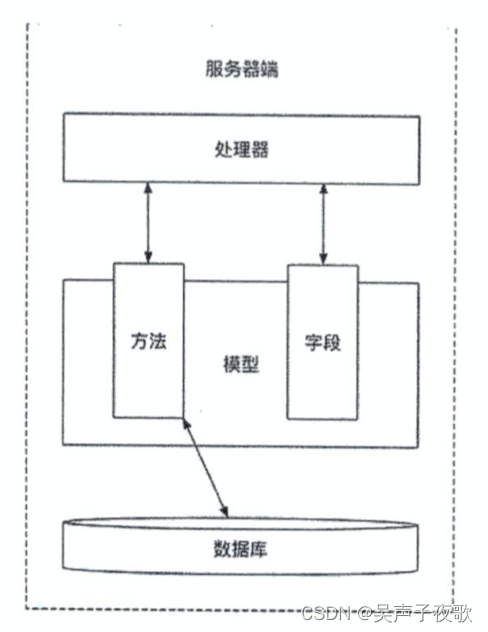 服务器端

处理器

方法

模型

字段

数据库

CSDN @吴声子夜歌